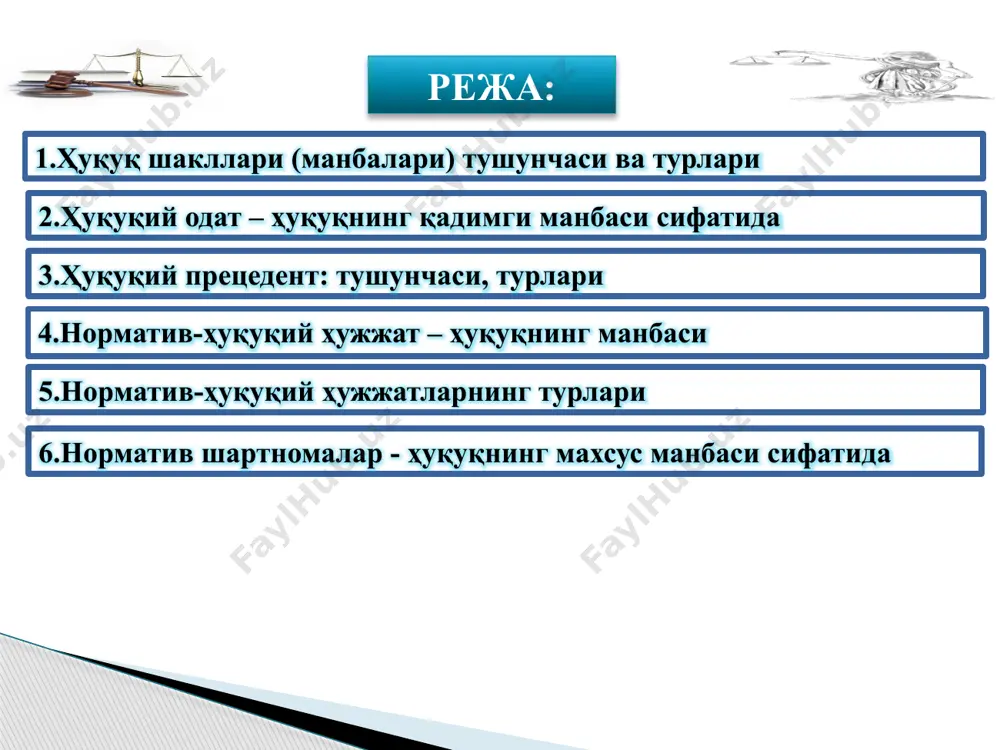 РЕЖА:

1.Ҳуқуқ шакллари (манбалари) тушунчаси ва турлари

2.Ҳуқуқий одат – ҳуқуқнинг қадимги манбаси сифатида

3.Ҳуқуқий прецедент: тушунчаси, турлари

4.Норматив-ҳуқуқий ҳужжат – ҳуқуқнинг манбаси

5.Норматив-ҳуқуқий ҳужжатларнинг турлари

6.Норматив шартномалар - ҳуқуқнинг махсус манбаси сифатида

FaylHub.uz